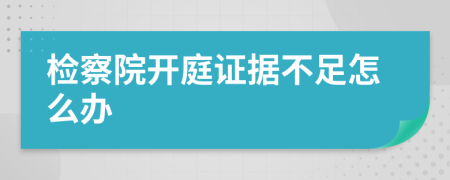 检察院开庭证据不足怎么办